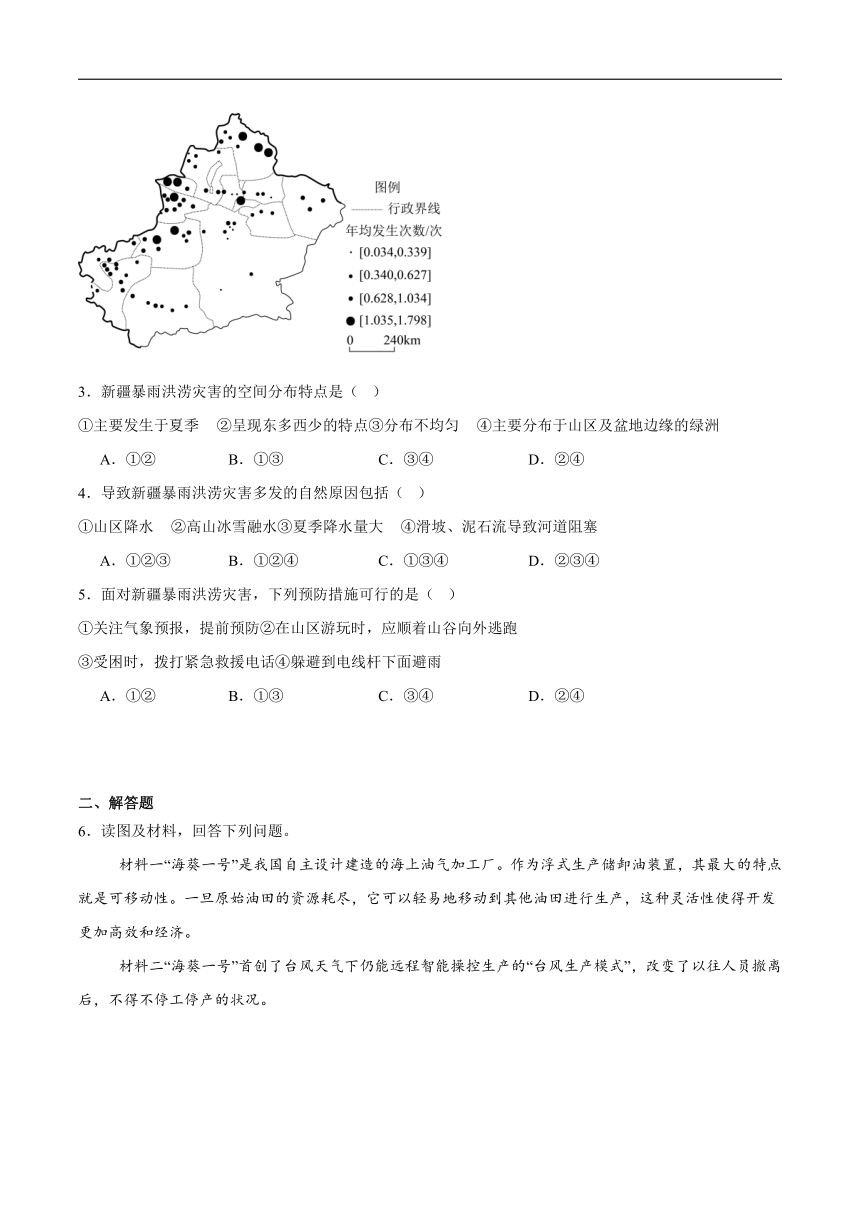 图例
行政界线
年均发生次数/次
[0.034,0.339]
[0.340,0.627]
[0.628,1.034]
[1.035,1.798]
0 240km

3．新疆暴雨洪涝灾害的空间分布特点是（ ）

①主要发生于夏季 ②呈现东多西少的特点③分布不均匀 ④主要分布于山区及盆地边缘的绿洲

A．①② B．①③ C．③④ D．②④

4．导致新疆暴雨洪涝灾害多发的自然原因包括（ ）

①山区降水 ②高山冰雪融水③夏季降水量大 ④滑坡、泥石流导致河道阻塞

A．①②③ B．①②④ C．①③④ D．②③④

5．面对新疆暴雨洪涝灾害，下列预防措施可行的是（ ）

①关注气象预报，提前预防②在山区游玩时，应顺着山谷向外逃跑

③受困时，拨打紧急救援电话④躲避到电线杆下面避雨

A．①② B．①③ C．③④ D．②④

二、解答题

6．读图及材料，回答下列问题。

材料一“海葵一号”是我国自主设计建造的海上油气加工厂。作为浮式生产储卸油装置，其最大的特点就是可移动性。一旦原始油田的资源耗尽，它可以轻易地移动到其他油田进行生产，这种灵活性使得开发更加高效和经济。

材料二“海葵一号”首创了台风天气下仍能远程智能操控生产的“台风生产模式”，改变了以往人员撤离后，不得不停工停产的状况。